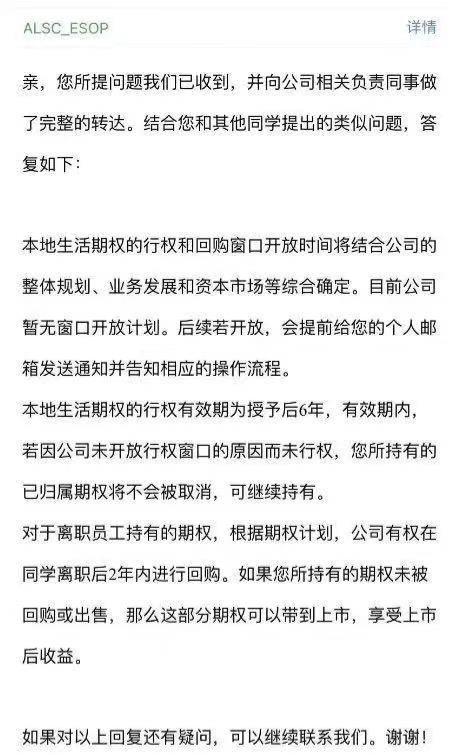 ALSC_ESOP

详情

亲，您所提问题我们已收到，并向公司相关负责同事做了完整的转达。结合您和其他同学提出的类似问题，答复如下：

本地生活期权的行权和回购窗口开放时间将结合公司的整体规划、业务发展和资本市场等综合确定。目前公司暂无窗口开放计划。后续若开放，会提前给您的个人邮箱发送通知并告知相应的操作流程。
本地生活期权的行权有效期为授予后6年，有效期内，若因公司未开放行权窗口的原因而未行权，您所持有的已归属期权将不会被取消，可继续持有。
对于离职员工持有的期权，根据期权计划，公司有权在同学离职后2年内进行回购。如果您所持有的期权未被回购或出售，那么这部分期权可以带到上市，享受上市后收益。

如果对以上回复还有疑问，可以继续联系我们。谢谢！